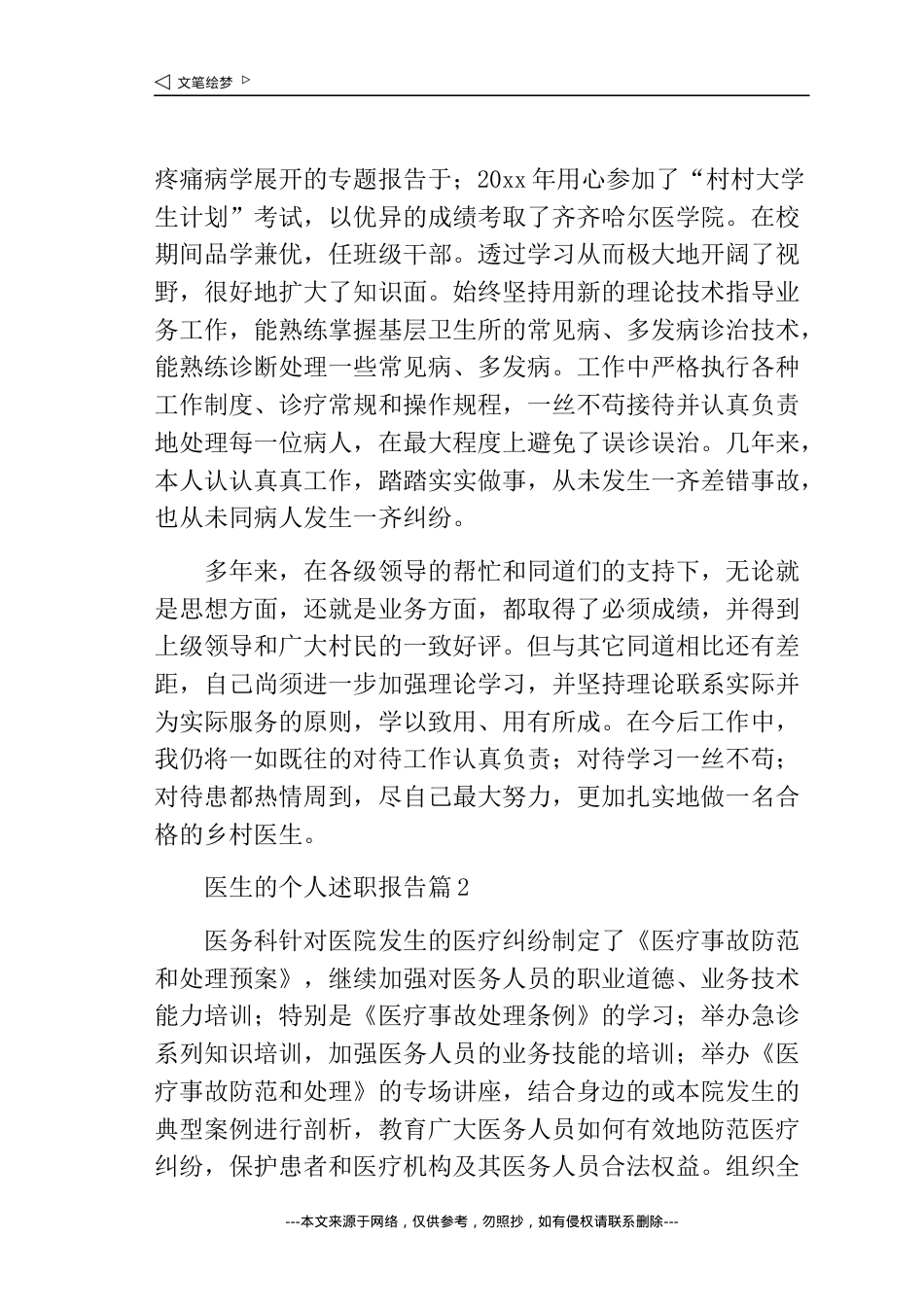 ◁ 文笔绘梦 ▷

疼痛病学展开的专题报告于；20xx 年用心参加了“村村大学生计划”考试，以优异的成绩考取了齐齐哈尔医学院。在校期间品学兼优，任班级干部。透过学习从而极大地开阔了视野，很好地扩大了知识面。始终坚持用新的理论技术指导业务工作，能熟练掌握基层卫生所的常见病、多发病诊治技术，能熟练诊断处理一些常见病、多发病。工作中严格执行各种工作制度、诊疗常规和操作规程，一丝不苟接待并认真负责地处理每一位病人，在最大程度上避免了误诊误治。几年来，本人认认真真工作，踏踏实实做事，从未发生一齐差错事故，也从未同病人发生一齐纠纷。

多年来，在各级领导的帮忙和同道们的支持下，无论就是思想方面，还就是业务方面，都取得了必须成绩，并得到上级领导和广大村民的一致好评。但与其它同道相比还有差距，自己尚须进一步加强理论学习，并坚持理论联系实际并为实际服务的原则，学以致用、用有所成。在今后工作中，我仍将一如既往的对待工作认真负责；对待学习一丝不苟；对待患都热情周到，尽自己最大努力，更加扎实地做一名合格的乡村医生。

医生的个人述职报告篇 2

医务科针对医院发生的医疗纠纷制定了《医疗事故防范和处理预案》，继续加强对医务人员的职业道德、业务技术能力培训；特别是《医疗事故处理条例》的学习；举办急诊系列知识培训，加强医务人员的业务技能的培训；举办《医疗事故防范和处理》的专场讲座，结合身边的或本院发生的典型案例进行剖析，教育广大医务人员如何有效地防范医疗纠纷，保护患者和医疗机构及其医务人员合法权益。组织全

---本文来源于网络，仅供参考，勿照抄，如有侵权请联系删除---